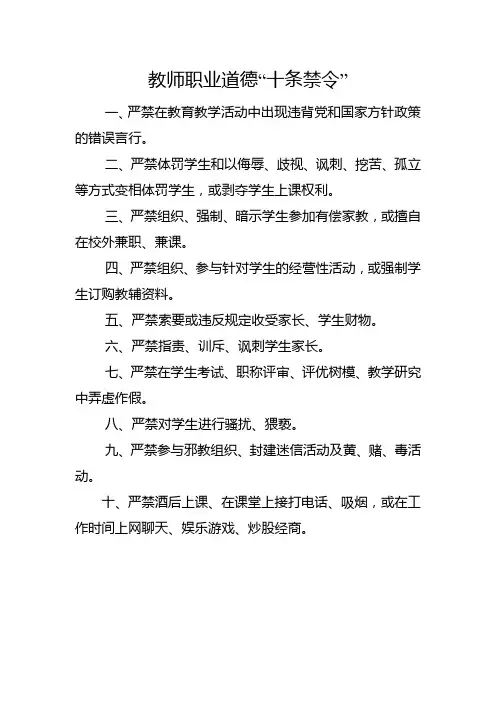 教师职业道德“十条禁令”

一、严禁在教育教学活动中出现违背党和国家方针政策的错误言行。

二、严禁体罚学生和以侮辱、歧视、讽刺、挖苦、孤立等方式变相体罚学生，或剥夺学生上课权利。

三、严禁组织、强制、暗示学生参加有偿家教，或擅自在校外兼职、兼课。

四、严禁组织、参与针对学生的经营性活动，或强制学生订购教辅资料。

五、严禁索要或违反规定收受家长、学生财物。

六、严禁指责、训斥、讽刺学生家长。

七、严禁在学生考试、职称评审、评优树模、教学研究中弄虚作假。

八、严禁对学生进行骚扰、猥亵。

九、严禁参与邪教组织、封建迷信活动及黄、赌、毒活动。

十、严禁酒后上课、在课堂上接打电话、吸烟，或在工作时间上网聊天、娱乐游戏、炒股经商。